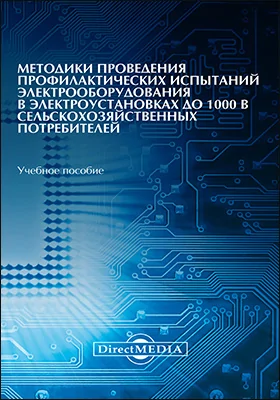 МЕТОДИКИ ПРОВЕДЕНИЯ ПРОФИЛАКТИЧЕСКИХ ИСПЫТАНИЙ ЭЛЕКТРООБОРУДОВАНИЯ В ЭЛЕКТРОУСТАНОВКАХ ДО 1000 В СЕЛЬСКОХОЗЯЙСТВЕННЫХ ПОТРЕБИТЕЛЕЙ

Учебное пособие

DirectMEDIA